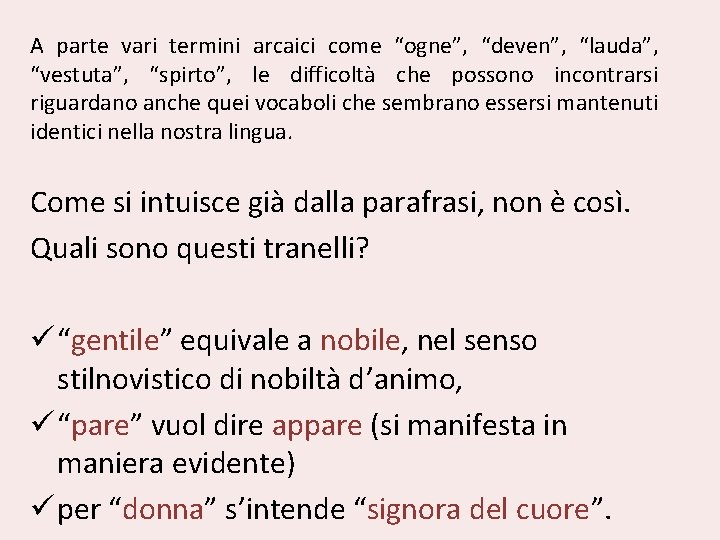 A parte vari termini arcaici come “ogne”, “deven”, “lauda”, “vestuta”, “spirto”, le difficoltà che possono incontrarsi riguardano anche quei vocaboli che sembrano essersi mantenuti identici nella nostra lingua.

Come si intuisce già dalla parafrasi, non è così.
Quali sono questi tranelli?

✓ “gentile” equivale a nobile, nel senso stilnovistico di nobiltà d’animo,
✓ “pare” vuol dire appare (si manifesta in maniera evidente)
✓ per “donna” s’intende “signora del cuore”.